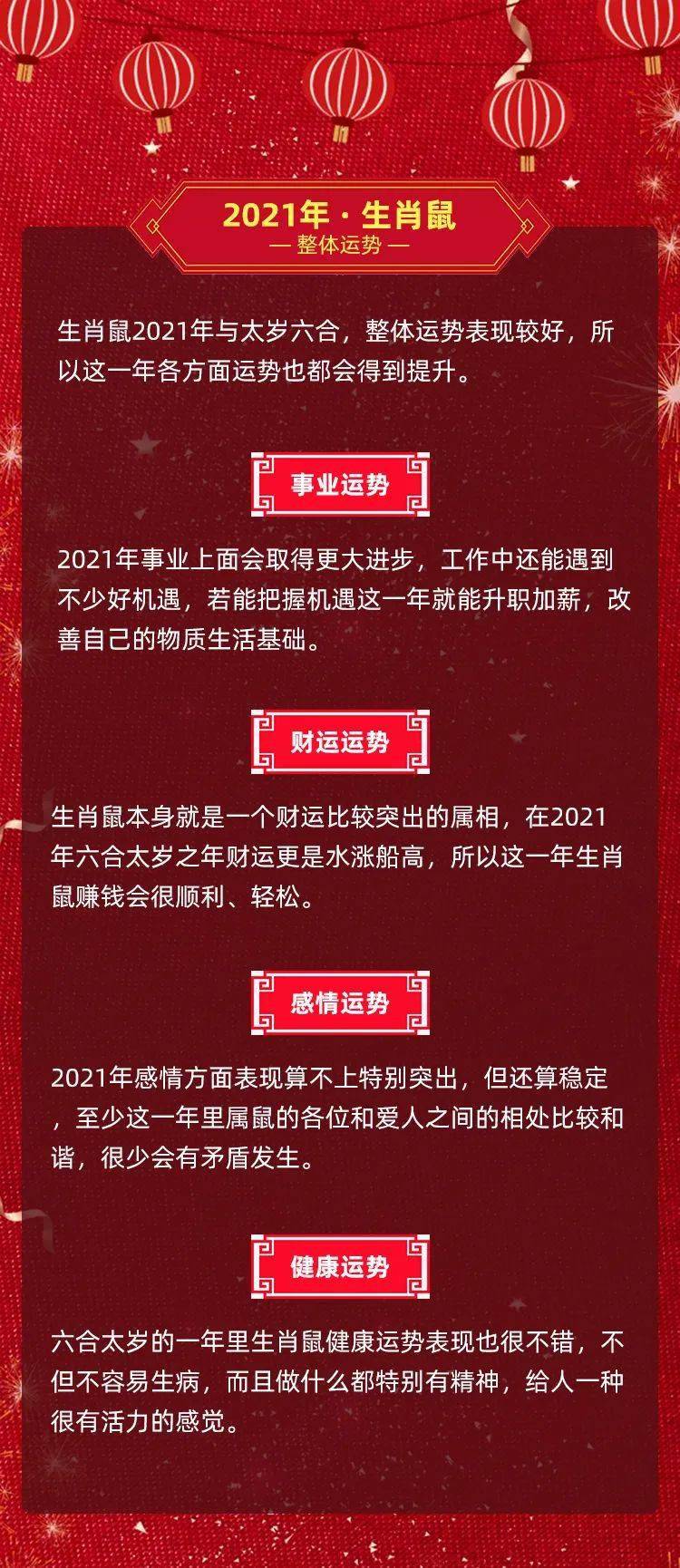 2021年 · 生肖鼠
— 整体运势 —

生肖鼠2021年与太岁六合，整体运势表现较好，所以这一年各方面运势也都会得到提升。

事业运势

2021年事业上面会取得更大进步，工作中还能遇到不少好机遇，若能把握机遇这一年就能升职加薪，改善自己的物质生活基础。

财运运势

生肖鼠本身就是一个财运比较突出的属相，在2021年六合太岁之年财运更是水涨船高，所以这一年生肖鼠赚钱会很顺利、轻松。

感情运势

2021年感情方面表现算不上特别突出，但还算稳定，至少这一年里属鼠的各位和爱人之间的相处比较和谐，很少会有矛盾发生。

健康运势

六合太岁的一年里生肖鼠健康运势表现也很不错，不但不容易生病，而且做什么都特别有精神，给人一种很有活力的感觉。